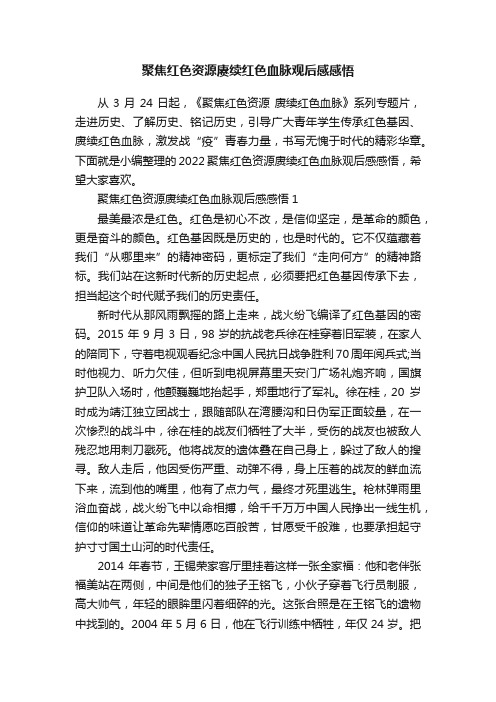 聚焦红色资源赓续红色血脉观后感感悟

从 3 月 24 日起，《聚焦红色资源 赓续红色血脉》系列专题片，走进历史、了解历史、铭记历史，引导广大青年学生传承红色基因、赓续红色血脉，激发战“疫”青春力量，书写无愧于时代的精彩华章。下面就是小编整理的 2022 聚焦红色资源赓续红色血脉观后感感悟，希望大家喜欢。

聚焦红色资源赓续红色血脉观后感感悟 1

最美最浓是红色。红色是初心不改，是信仰坚定，是革命的颜色，更是奋斗的颜色。红色基因既是历史的，也是时代的。它不仅蕴藏着我们“从哪里来”的精神密码，更标定了我们“走向何方”的精神路标。我们站在这新时代新的历史起点，必须要把红色基因传承下去，担当起这个时代赋予我们的历史责任。

新时代从那风雨飘摇的路上走来，战火纷飞编译了红色基因的密码。2015 年 9 月 3 日，98 岁的抗战老兵徐在桂穿着旧军装，在家人的陪同下，守着电视观看纪念中国人民抗日战争胜利 70 周年阅兵式;当时他视力、听力欠佳，但听到电视屏幕里天安门广场礼炮齐响，国旗护卫队入场时，他颤巍巍地抬起手，郑重地行了军礼。徐在桂，20 岁时成为靖江独立团战士，跟随部队在湾腰沟和日伪军正面较量，在一次惨烈的战斗中，徐在桂的战友们牺牲了大半，受伤的战友也被敌人残忍地用刺刀戳死。他将战友的遗体叠在自己身上，躲过了敌人的搜寻。敌人走后，他因受伤严重、动弹不得，身上压着的战友的鲜血流下来，流到他的嘴里，他有了点力气，最终才死里逃生。枪林弹雨里浴血奋战，战火纷飞中以命相搏，给千千万万中国人民挣出一线生机，信仰的味道让革命先辈情愿吃百般苦，甘愿受千般难，也要承担起守护寸寸国土山河的时代责任。

2014 年春节，王锡荣家客厅里挂着这样一张全家福：他和老伴张福美站在两侧，中间是他们的独子王铭飞，小伙子穿着飞行员制服，高大帅气，年轻的眼眸里闪着细碎的光。这张合照是在王铭飞的遗物中找到的。2004 年 5 月 6 日，他在飞行训练中牺牲，年仅 24 岁。把